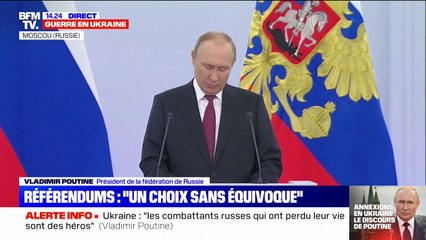 BFM TV.
14:24 DIRECT
GUERRE EN UKRAINE
MOSCOU (RUSSIE)

VLADIMIR POUTINE Président de la fédération de Russie
RÉFÉRENDUMS : "UN CHOIX SANS ÉQUIVOQUE"
ALERTE INFO • Ukraine : "les combattants russes qui ont perdu leur vie sont des héros" (Vladimir Poutine)

ANNEXIONS EN UKRAINE : LE DISCOURS DE POUTINE